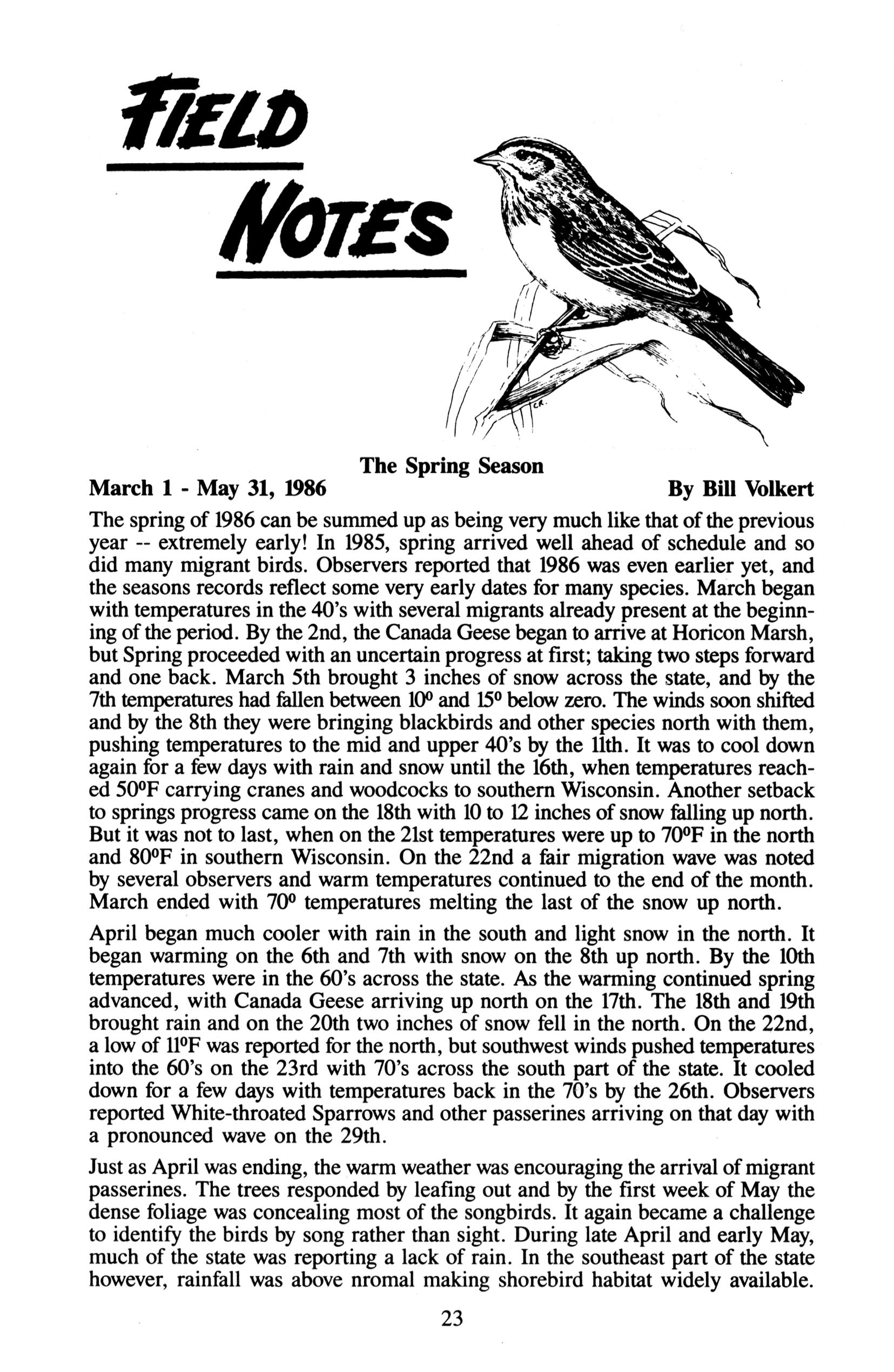 FIELD NOTES

C.R.

The Spring Season

March 1 - May 31, 1986

By Bill Volkert

The spring of 1986 can be summed up as being very much like that of the previous year -- extremely early! In 1985, spring arrived well ahead of schedule and so did many migrant birds. Observers reported that 1986 was even earlier yet, and the seasons records reflect some very early dates for many species. March began with temperatures in the 40's with several migrants already present at the beginning of the period. By the 2nd, the Canada Geese began to arrive at Horicon Marsh, but Spring proceeded with an uncertain progress at first; taking two steps forward and one back. March 5th brought 3 inches of snow across the state, and by the 7th temperatures had fallen between $10^0$ and $15^0$ below zero. The winds soon shifted and by the 8th they were bringing blackbirds and other species north with them, pushing temperatures to the mid and upper 40's by the 11th. It was to cool down again for a few days with rain and snow until the 16th, when temperatures reached $50^0$F carrying cranes and woodcocks to southern Wisconsin. Another setback to springs progress came on the 18th with 10 to 12 inches of snow falling up north. But it was not to last, when on the 21st temperatures were up to $70^0$F in the north and $80^0$F in southern Wisconsin. On the 22nd a fair migration wave was noted by several observers and warm temperatures continued to the end of the month. March ended with $70^0$ temperatures melting the last of the snow up north.

April began much cooler with rain in the south and light snow in the north. It began warming on the 6th and 7th with snow on the 8th up north. By the 10th temperatures were in the 60's across the state. As the warming continued spring advanced, with Canada Geese arriving up north on the 17th. The 18th and 19th brought rain and on the 20th two inches of snow fell in the north. On the 22nd, a low of $11^0$F was reported for the north, but southwest winds pushed temperatures into the 60's on the 23rd with 70's across the south part of the state. It cooled down for a few days with temperatures back in the 70's by the 26th. Observers reported White-throated Sparrows and other passerines arriving on that day with a pronounced wave on the 29th.

Just as April was ending, the warm weather was encouraging the arrival of migrant passerines. The trees responded by leafing out and by the first week of May the dense foliage was concealing most of the songbirds. It again became a challenge to identify the birds by song rather than sight. During late April and early May, much of the state was reporting a lack of rain. In the southeast part of the state however, rainfall was above nromal making shorebird habitat widely available.

23